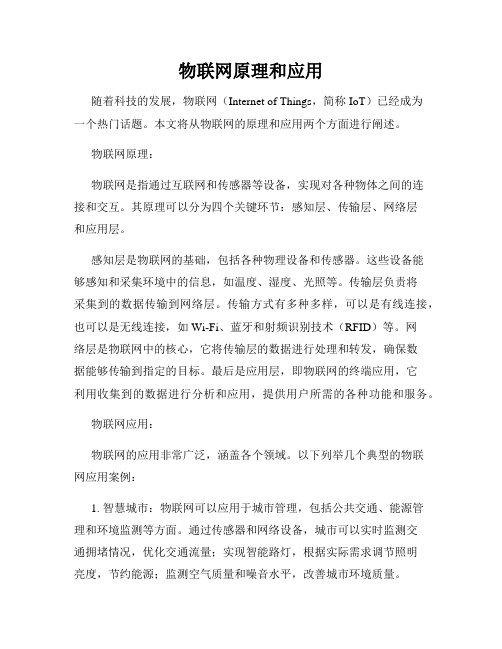 物联网原理和应用

随着科技的发展，物联网（Internet of Things，简称 IoT）已经成为一个热门话题。本文将从物联网的原理和应用两个方面进行阐述。

物联网原理：

物联网是指通过互联网和传感器等设备，实现对各种物体之间的连接和交互。其原理可以分为四个关键环节：感知层、传输层、网络层和应用层。

感知层是物联网的基础，包括各种物理设备和传感器。这些设备能够感知和采集环境中的信息，如温度、湿度、光照等。传输层负责将采集到的数据传输到网络层。传输方式有多种多样，可以是有线连接，也可以是无线连接，如 Wi-Fi、蓝牙和射频识别技术（RFID）等。网络层是物联网中的核心，它将传输层的数据进行处理和转发，确保数据能够传输到指定的目标。最后是应用层，即物联网的终端应用，它利用收集到的数据进行分析和应用，提供用户所需的各种功能和服务。

物联网应用：

物联网的应用非常广泛，涵盖各个领域。以下列举几个典型的物联网应用案例：

1. 智慧城市：物联网可以应用于城市管理，包括公共交通、能源管理和环境监测等方面。通过传感器和网络设备，城市可以实时监测交通拥堵情况，优化交通流量；实现智能路灯，根据实际需求调节照明亮度，节约能源；监测空气质量和噪音水平，改善城市环境质量。